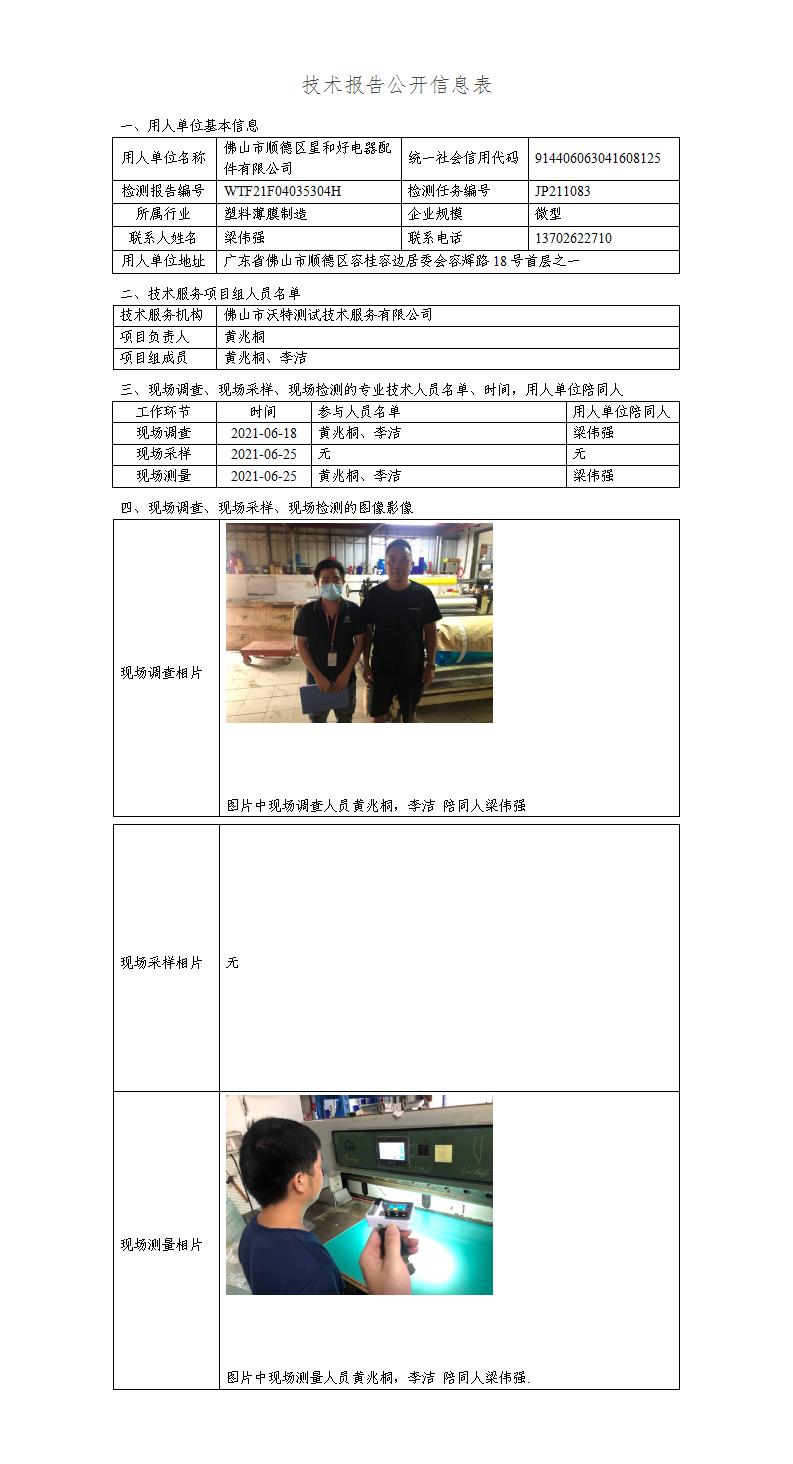 技术报告公开信息表

一、用人单位基本信息

| 用人单位名称 | 佛山市顺德区星和好电器配件有限公司 | 统一社会信用代码 | 914406063041608125 |
|---|---|---|---|
| 检测报告编号 | WTF21F04035304H | 检测任务编号 | JP211083 |
| 所属行业 | 塑料薄膜制造 | 企业规模 | 微型 |
| 联系人姓名 | 梁伟强 | 联系电话 | 13702622710 |
| 用人单位地址 | 广东省佛山市顺德区容桂容边居委会容辉路 18 号首层之一 | | |

二、技术服务项目组人员名单

| 技术服务机构 | 佛山市沃特测试技术服务有限公司 |
|---|---|
| 项目负责人 | 黄兆桐 |
| 项目组成员 | 黄兆桐、李洁 |

三、现场调查、现场采样、现场检测的专业技术人员名单、时间，用人单位陪同人

| 工作环节 | 时间 | 参与人员名单 | 用人单位陪同人 |
|---|---|---|---|
| 现场调查 | 2021-06-18 | 黄兆桐、李洁 | 梁伟强 |
| 现场采样 | 2021-06-25 | 无 | 无 |
| 现场测量 | 2021-06-25 | 黄兆桐、李洁 | 梁伟强 |

四、现场调查、现场采样、现场检测的图像影像

| 现场调查相片 | 图片中现场调查人员黄兆桐，李洁 陪同人梁伟强 |
|---|---|
| 现场采样相片 | 无 |
| 现场测量相片 | 图片中现场测量人员黄兆桐，李洁 陪同人梁伟强. |